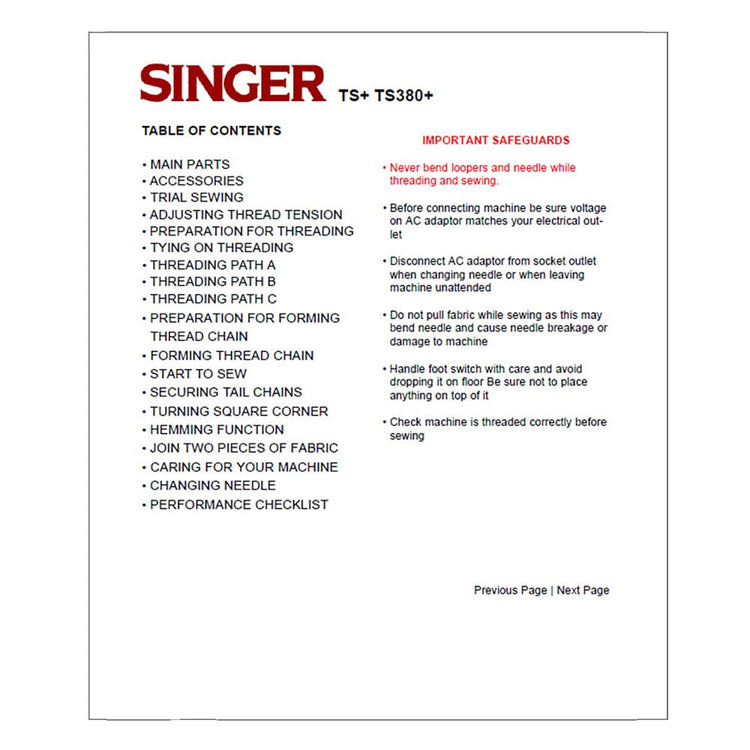 SINGER TS+ TS380+

TABLE OF CONTENTS

• MAIN PARTS
• ACCESSORIES
• TRIAL SEWING
• ADJUSTING THREAD TENSION
• PREPARATION FOR THREADING
• TYING ON THREADING
• THREADING PATH A
• THREADING PATH B
• THREADING PATH C
• PREPARATION FOR FORMING THREAD CHAIN
• FORMING THREAD CHAIN
• START TO SEW
• SECURING TAIL CHAINS
• TURNING SQUARE CORNER
• HEMMING FUNCTION
• JOIN TWO PIECES OF FABRIC
• CARING FOR YOUR MACHINE
• CHANGING NEEDLE
• PERFORMANCE CHECKLIST

IMPORTANT SAFEGUARDS

• Never bend loopers and needle while threading and sewing.

• Before connecting machine be sure voltage on AC adaptor matches your electrical outlet

• Disconnect AC adaptor from socket outlet when changing needle or when leaving machine unattended

• Do not pull fabric while sewing as this may bend needle and cause needle breakage or damage to machine

• Handle foot switch with care and avoid dropping it on floor Be sure not to place anything on top of it

• Check machine is threaded correctly before sewing

Previous Page | Next Page